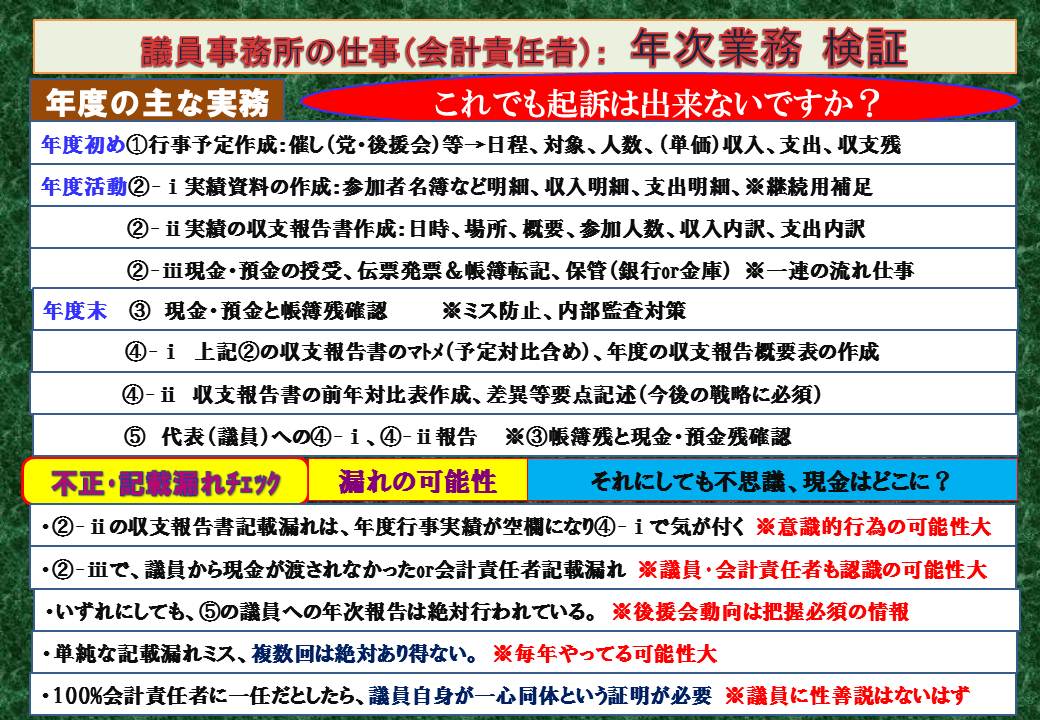 議員事務所の仕事(会計責任者): 年次業務 検証

年度の主な実務

これでも起訴は出来ないですか？

年度初め①行事予定作成:催し(党・後援会)等→日程、対象、人数、(単価)収入、支出、収支残

年度活動②－ⅰ実績資料の作成:参加者名簿など明細、収入明細、支出明細、※継続用補足

②－ⅱ実績の収支報告書作成:日時、場所、概要、参加人数、収入内訳、支出内訳

②－ⅲ現金・預金の授受、伝票発票＆帳簿転記、保管(銀行or金庫) ※一連の流れ仕事

年度末 ③ 現金・預金と帳簿残確認 ※ミス防止、内部監査対策

④－ⅰ 上記②の収支報告書のﾏﾄﾒ(予定対比含め)、年度の収支報告概要表の作成

④－ⅱ 収支報告書の前年対比表作成、差異等要点記述(今後の戦略に必須)

⑤ 代表(議員)への④－ⅰ、④－ⅱ報告 ※③帳簿残と現金・預金残確認

不正・記載漏れﾁｪｯｸ

漏れの可能性

それにしても不思議、現金はどこに？

・②－ⅱの収支報告書記載漏れは、年度行事実績が空欄になり④－ⅰで気が付く ※意識的行為の可能性大

・②－ⅲで、議員から現金が渡されなかったor会計責任者記載漏れ ※議員・会計責任者も認識の可能性大

・いずれにしても、⑤の議員への年次報告は絶対行われている。 ※後援会動向は把握必須の情報

・単純な記載漏れミス、複数回は絶対あり得ない。 ※毎年やってる可能性大

・100%会計責任者に一任だとしたら、議員自身が一心同体という証明が必要 ※議員に性善説はないはず